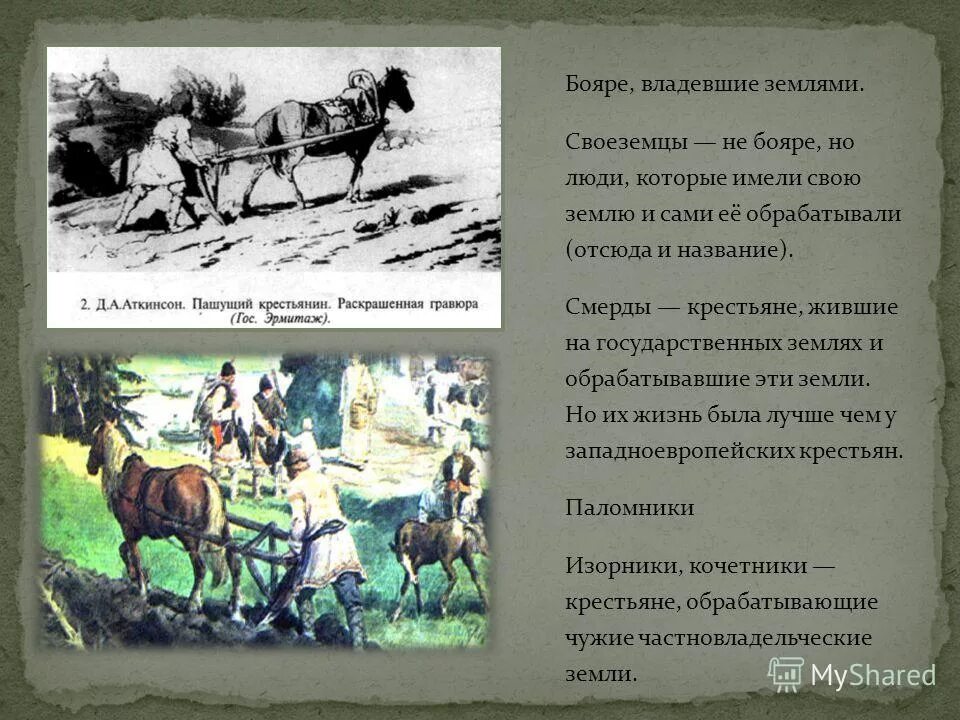 2. Д.А.Аткинсон. Пашущий крестьянин. Раскрашенная гравюра (Гос. Эрмитаж).

Бояре, владевшие землями.

Своеземцы — не бояре, но люди, которые имели свою землю и сами её обрабатывали (отсюда и название).

Смерды — крестьяне, жившие на государственных землях и обрабатывавшие эти земли. Но их жизнь была лучше чем у западноевропейских крестьян.

Паломники

Изорники, кочетники — крестьяне, обрабатывающие чужие частновладельческие земли.

MyShared